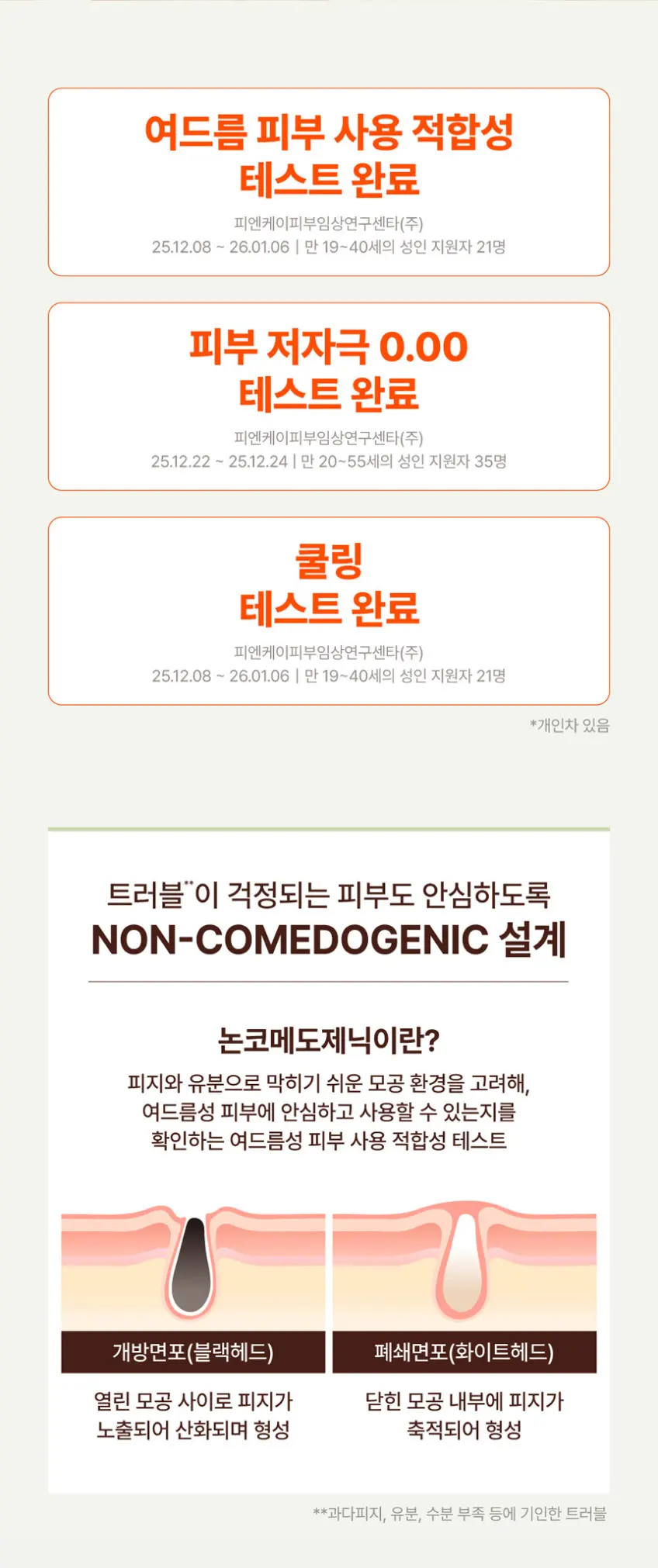 여드름 피부 사용 적합성
테스트 완료

피엔케이피부임상연구센타(주)
25.12.08 ~ 26.01.06 | 만 19~40세의 성인 지원자 21명

피부 저자극 0.00
테스트 완료

피엔케이피부임상연구센타(주)
25.12.22 ~ 25.12.24 | 만 20~55세의 성인 지원자 35명

쿨링
테스트 완료

피엔케이피부임상연구센타(주)
25.12.08 ~ 26.01.06 | 만 19~40세의 성인 지원자 21명

*개인차 있음

트러블**이 걱정되는 피부도 안심하도록
NON-COMEDOGENIC 설계

논코메도제닉이란?

피지와 유분으로 막히기 쉬운 모공 환경을 고려해, 여드름성 피부에 안심하고 사용할 수 있는지를 확인하는 여드름성 피부 사용 적합성 테스트

개방면포(블랙헤드)

열린 모공 사이로 피지가
노출되어 산화되며 형성

폐쇄면포(화이트헤드)

닫힌 모공 내부에 피지가
축적되어 형성

**과다피지, 유분, 수분 부족 등에 기인한 트러블